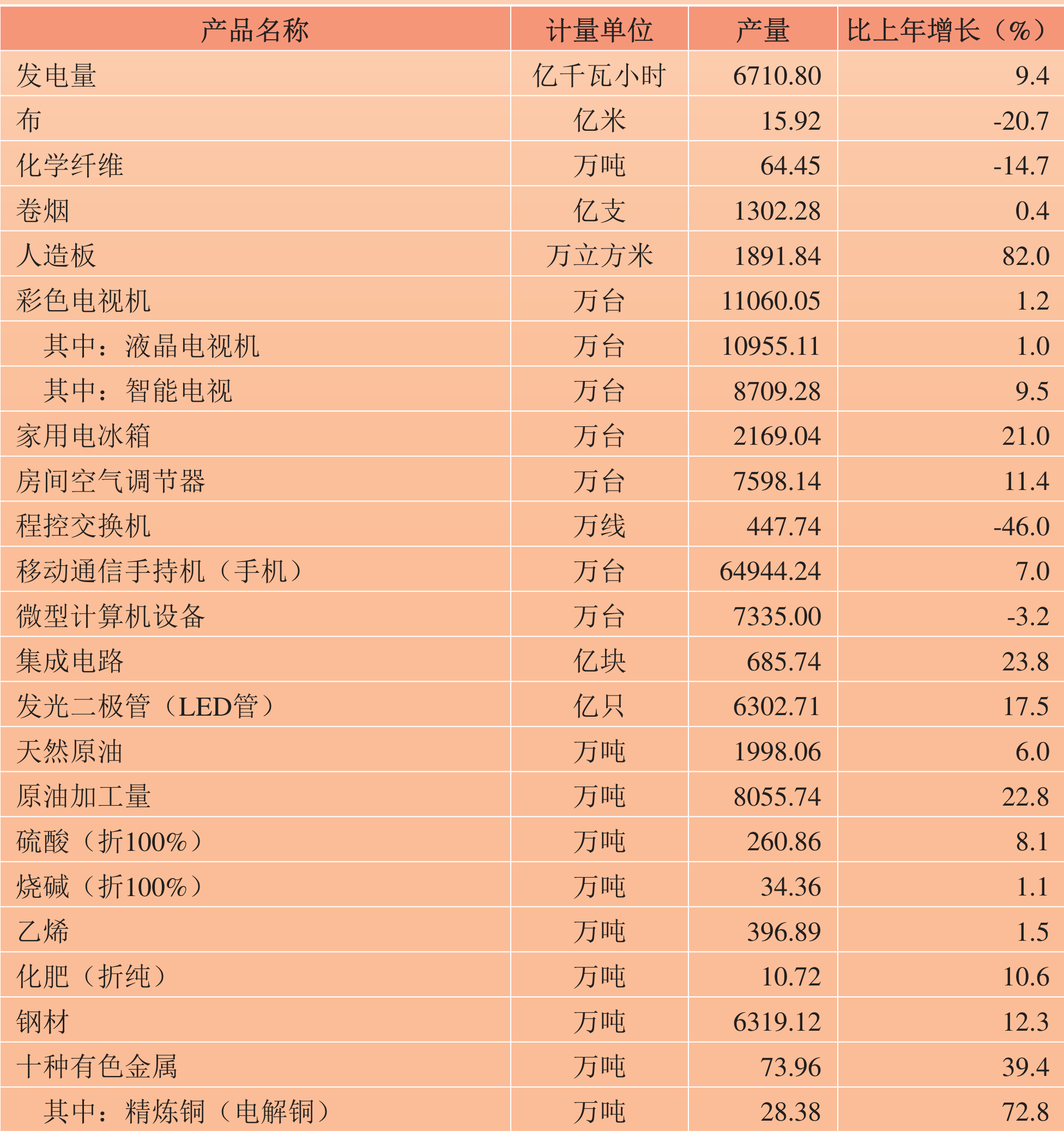 | 产品名称 | 计量单位 | 产量 | 比上年增长（%） |
|---|---|---|---|
| 发电量 | 亿千瓦小时 | 6710.80 | 9.4 |
| 布 | 亿米 | 15.92 | -20.7 |
| 化学纤维 | 万吨 | 64.45 | -14.7 |
| 卷烟 | 亿支 | 1302.28 | 0.4 |
| 人造板 | 万立方米 | 1891.84 | 82.0 |
| 彩色电视机 | 万台 | 11060.05 | 1.2 |
| 其中：液晶电视机 | 万台 | 10955.11 | 1.0 |
| 其中：智能电视 | 万台 | 8709.28 | 9.5 |
| 家用电冰箱 | 万台 | 2169.04 | 21.0 |
| 房间空气调节器 | 万台 | 7598.14 | 11.4 |
| 程控交换机 | 万线 | 447.74 | -46.0 |
| 移动通信手持机（手机） | 万台 | 64944.24 | 7.0 |
| 微型计算机设备 | 万台 | 7335.00 | -3.2 |
| 集成电路 | 亿块 | 685.74 | 23.8 |
| 发光二极管（LED管） | 亿只 | 6302.71 | 17.5 |
| 天然原油 | 万吨 | 1998.06 | 6.0 |
| 原油加工量 | 万吨 | 8055.74 | 22.8 |
| 硫酸（折100%） | 万吨 | 260.86 | 8.1 |
| 烧碱（折100%） | 万吨 | 34.36 | 1.1 |
| 乙烯 | 万吨 | 396.89 | 1.5 |
| 化肥（折纯） | 万吨 | 10.72 | 10.6 |
| 钢材 | 万吨 | 6319.12 | 12.3 |
| 十种有色金属 | 万吨 | 73.96 | 39.4 |
| 其中：精炼铜（电解铜） | 万吨 | 28.38 | 72.8 |